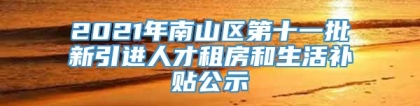 2021年南山区第十一批新引进人才租房和生活补贴公示